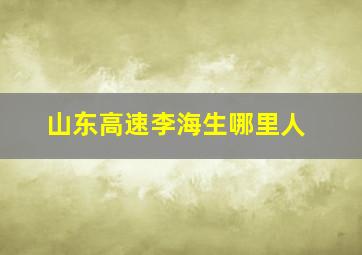 山东高速李海生哪里人